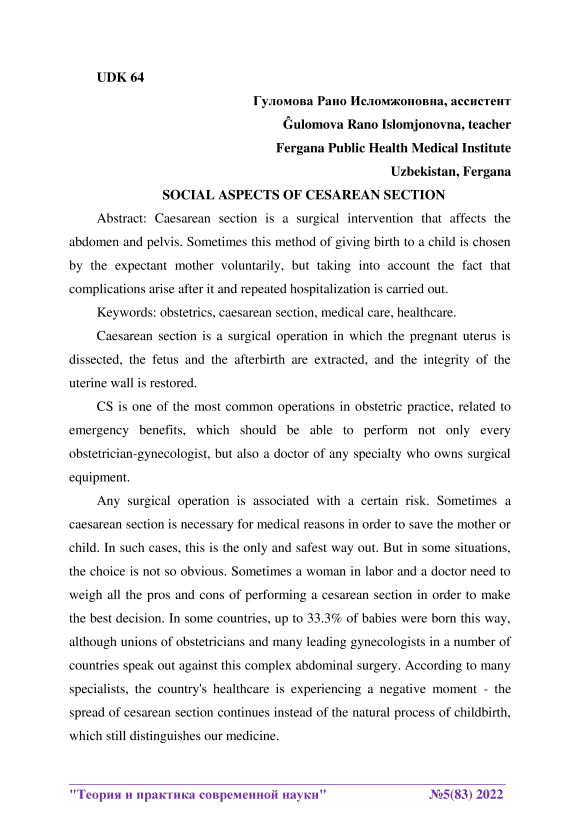 UDK 64

Гуломова Рано Исломжоновна, ассистент

Ĝulomova Rano Islomjonovna, teacher

Fergana Public Health Medical Institute

Uzbekistan, Fergana

SOCIAL ASPECTS OF CESAREAN SECTION

Abstract: Caesarean section is a surgical intervention that affects the abdomen and pelvis. Sometimes this method of giving birth to a child is chosen by the expectant mother voluntarily, but taking into account the fact that complications arise after it and repeated hospitalization is carried out.

Keywords: obstetrics, caesarean section, medical care, healthcare.

Caesarean section is a surgical operation in which the pregnant uterus is dissected, the fetus and the afterbirth are extracted, and the integrity of the uterine wall is restored.

CS is one of the most common operations in obstetric practice, related to emergency benefits, which should be able to perform not only every obstetrician-gynecologist, but also a doctor of any specialty who owns surgical equipment.

Any surgical operation is associated with a certain risk. Sometimes a caesarean section is necessary for medical reasons in order to save the mother or child. In such cases, this is the only and safest way out. But in some situations, the choice is not so obvious. Sometimes a woman in labor and a doctor need to weigh all the pros and cons of performing a cesarean section in order to make the best decision. In some countries, up to 33.3% of babies were born this way, although unions of obstetricians and many leading gynecologists in a number of countries speak out against this complex abdominal surgery. According to many specialists, the country's healthcare is experiencing a negative moment - the spread of cesarean section continues instead of the natural process of childbirth, which still distinguishes our medicine.

"Теория и практика современной науки" №5(83) 2022